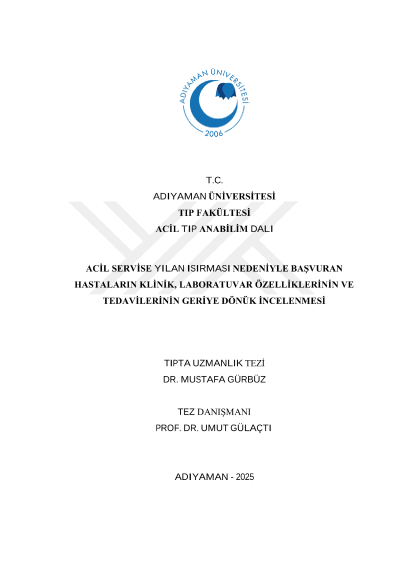 ADIYAMAN ÜNİVERSİTESİ
2006

T.C.
ADIYAMAN ÜNİVERSİTESİ
TIP FAKÜLTESİ
ACİL TIP ANABİLİM DALI

ACİL SERVİSE YILAN ISIRMASI NEDENİYLE BAŞVURAN HASTALARIN KLİNİK, LABORATUVAR ÖZELLİKLERİNİN VE TEDAVİLERİNİN GERİYE DÖNÜK İNCELENMESİ

TIPTA UZMANLIK TEZİ
DR. MUSTAFA GÜRBÜZ

TEZ DANIŞMANI
PROF. DR. UMUT GÜLAÇTI

ADIYAMAN - 2025